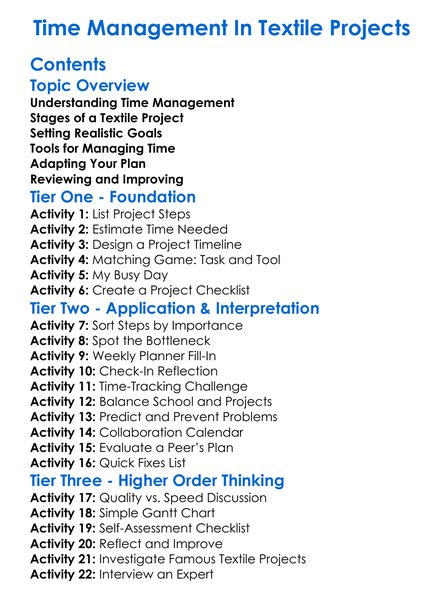 Time Management In Textile Projects

Contents

Topic Overview

Understanding Time Management
Stages of a Textile Project
Setting Realistic Goals
Tools for Managing Time
Adapting Your Plan
Reviewing and Improving

Tier One - Foundation

Activity 1: List Project Steps
Activity 2: Estimate Time Needed
Activity 3: Design a Project Timeline
Activity 4: Matching Game: Task and Tool
Activity 5: My Busy Day
Activity 6: Create a Project Checklist

Tier Two - Application & Interpretation

Activity 7: Sort Steps by Importance
Activity 8: Spot the Bottleneck
Activity 9: Weekly Planner Fill-In
Activity 10: Check-In Reflection
Activity 11: Time-Tracking Challenge
Activity 12: Balance School and Projects
Activity 13: Predict and Prevent Problems
Activity 14: Collaboration Calendar
Activity 15: Evaluate a Peer's Plan
Activity 16: Quick Fixes List

Tier Three - Higher Order Thinking

Activity 17: Quality vs. Speed Discussion
Activity 18: Simple Gantt Chart
Activity 19: Self-Assessment Checklist
Activity 20: Reflect and Improve
Activity 21: Investigate Famous Textile Projects
Activity 22: Interview an Expert